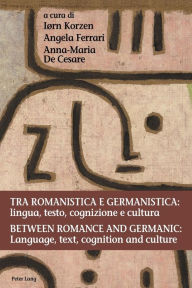 a cura di
Iørn Korzen
Angela Ferrari
Anna-Maria De Cesare

TRA ROMANISTICA E GERMANISTICA: lingua, testo, cognizione e cultura

BETWEEN ROMANCE AND GERMANIC: Language, text, cognition and culture

Peter Lang